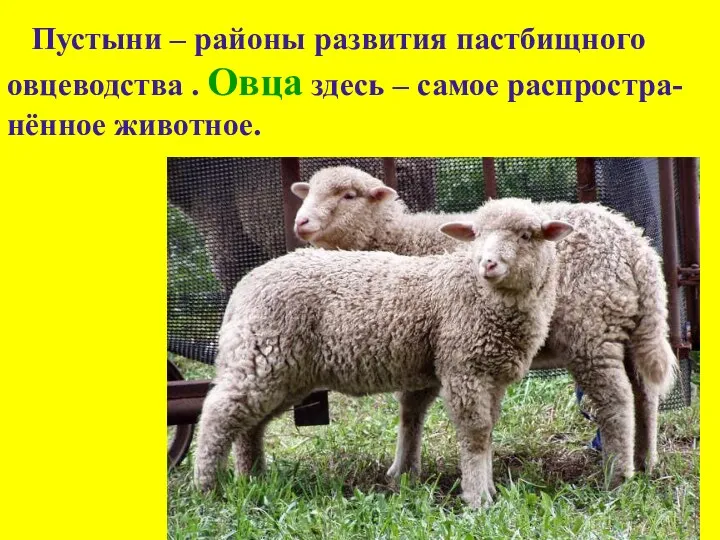 Пустыни – районы развития пастбищного овцеводства . Овца здесь – самое распространённое животное.